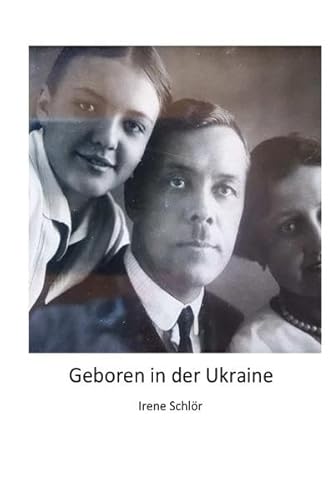 Geboren in der Ukraine

Irene Schlör